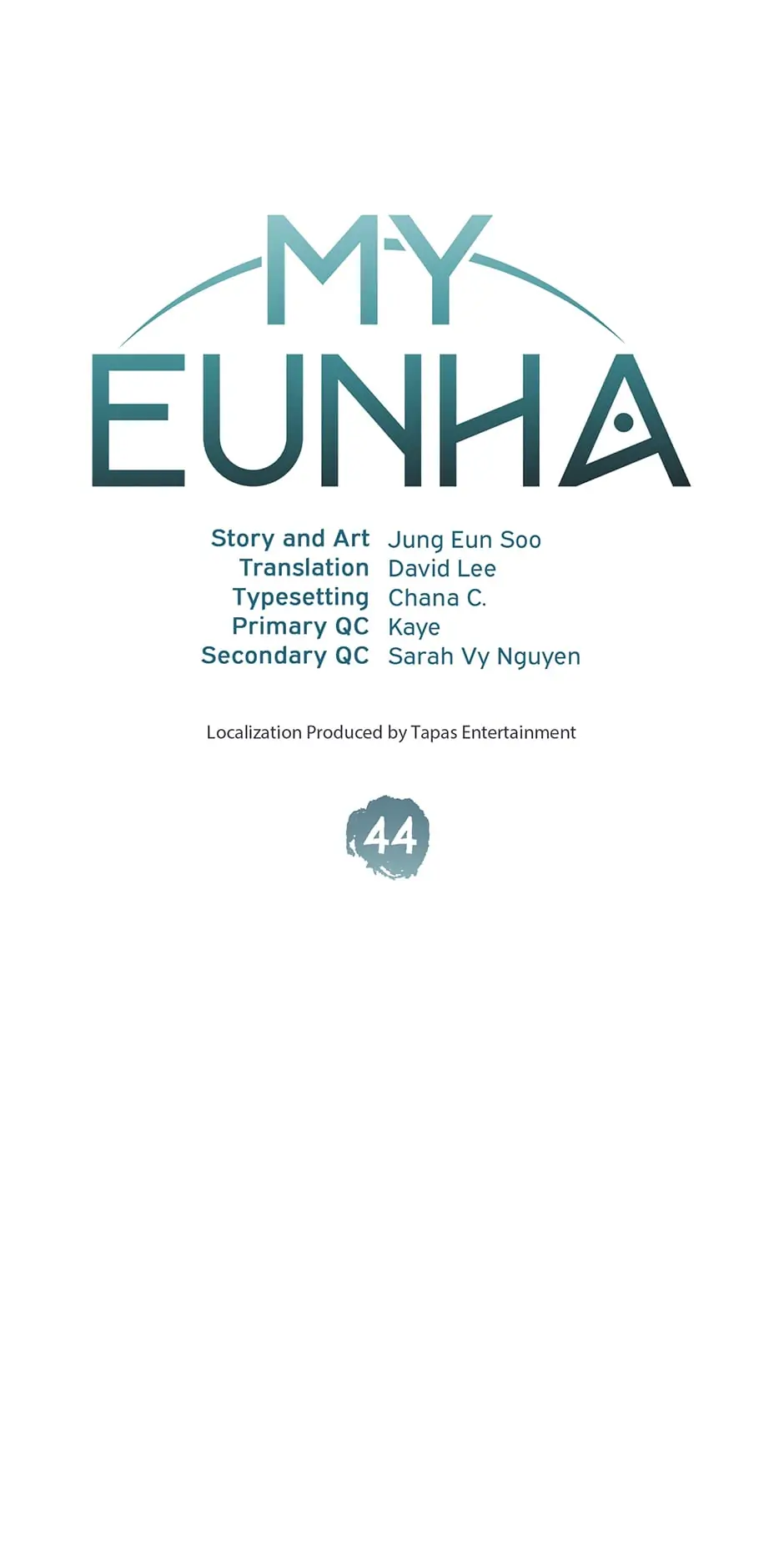 MY
EUNHA

Story and Art Jung Eun Soo
Translation David Lee
Typesetting Chana C.
Primary QC Kaye
Secondary QC Sarah Vy Nguyen

Localization Produced by Tapas Entertainment

44